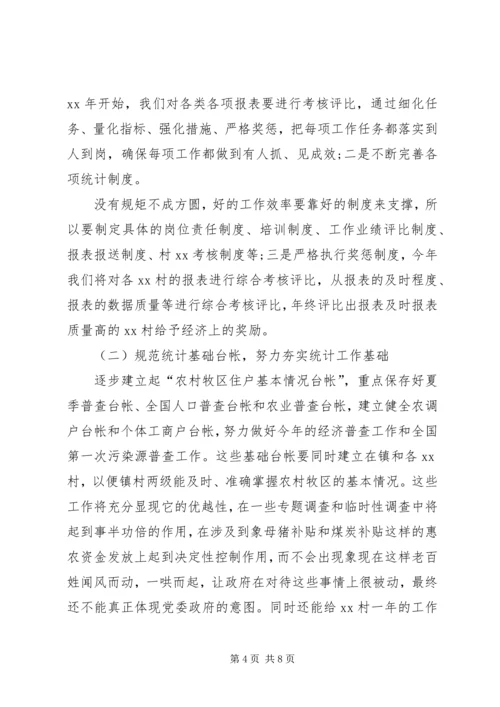 xx 年开始，我们对各类各项报表要进行考核评比，通过细化任务、量化指标、强化措施、严格奖惩，把每项工作任务都落实到人到岗，确保每项工作都做到有人抓、见成效；二是不断完善各项统计制度。

没有规矩不成方圆，好的工作效率要靠好的制度来支撑，所以要制定具体的岗位责任制度、培训制度、工作业绩评比制度、报表报送制度、村 xx 考核制度等；三是严格执行奖惩制度，今年我们将对各 xx 村的报表进行综合考核评比，从报表的及时程度、报表的数据质量等进行综合考核评比，年终评比出报表及时报表质量高的 xx 村给予经济上的奖励。

（二）规范统计基础台帐，努力夯实统计工作基础

逐步建立起“农村牧区住户基本情况台帐”，重点保存好夏季普查台帐、全国人口普查台帐和农业普查台帐，建立健全农调户台帐和个体工商户台帐，努力做好今年的经济普查工作和全国第一次污染源普查工作。这些基础台帐要同时建立在镇和各 xx 村，以便镇村两级能及时、准确掌握农村牧区的基本情况。这些工作将充分显现它的优越性，在一些专题调查和临时性调查中将起到事半功倍的作用，在涉及到象母猪补贴和煤炭补贴这样的惠农资金发放上起到决定性控制作用，而不会出现象现在这样老百姓闻风而动，一哄而起，让政府在对待这些事情上很被动，最终还不能真正体现党委政府的意图。同时还能给 xx 村一年的工作

第 4 页 共 8 页